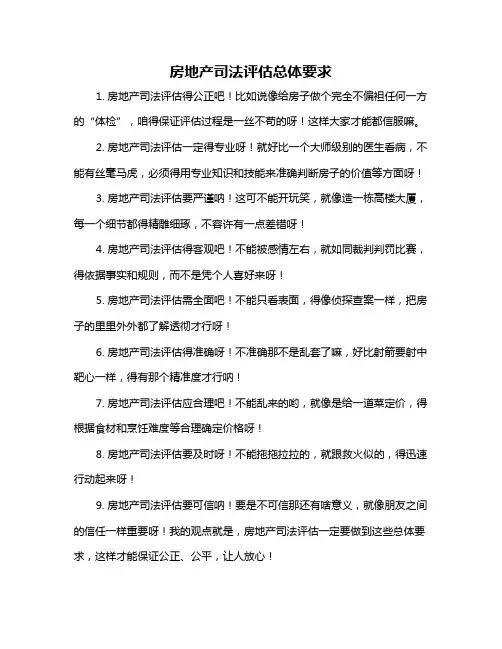 房地产司法评估总体要求

1. 房地产司法评估得公正吧！比如说像给房子做个完全不偏袒任何一方的“体检”，咱得保证评估过程是一丝不苟的呀！这样大家才能都信服嘛。

2. 房地产司法评估一定得专业呀！就好比一个大师级别的医生看病，不能有丝毫马虎，必须得用专业知识和技能来准确判断房子的价值等方面呀！

3. 房地产司法评估要严谨呐！这可不能开玩笑，就像造一栋高楼大厦，每一个细节都得精雕细琢，不容许有一点差错呀！

4. 房地产司法评估得客观吧！不能被感情左右，就如同裁判判罚比赛，得依据事实和规则，而不是凭个人喜好来呀！

5. 房地产司法评估需全面吧！不能只看表面，得像侦探查案一样，把房子的里里外外都了解透彻才行呀！

6. 房地产司法评估得准确呀！不准确那不是乱套了嘛，好比射箭要射中靶心一样，得有那个精准度才行呐！

7. 房地产司法评估应合理吧！不能乱来的哟，就像是给一道菜定价，得根据食材和烹饪难度等合理确定价格呀！

8. 房地产司法评估要及时呀！不能拖拖拉拉的，就跟救火似的，得迅速行动起来呀！

9. 房地产司法评估要可信呐！要是不可信那还有啥意义，就像朋友之间的信任一样重要呀！我的观点就是，房地产司法评估一定要做到这些总体要求，这样才能保证公正、公平，让人放心！